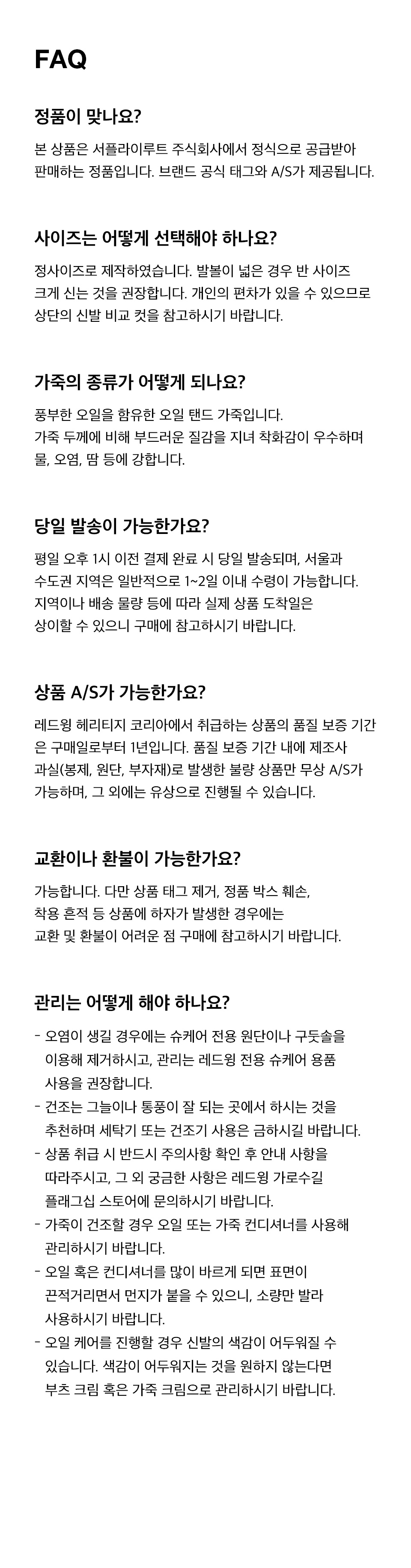 FAQ

정품이 맞나요?

본 상품은 서플라이루트 주식회사에서 정식으로 공급받아 판매하는 정품입니다. 브랜드 공식 태그와 A/S가 제공됩니다.

사이즈는 어떻게 선택해야 하나요?

정사이즈로 제작하였습니다. 발볼이 넓은 경우 반 사이즈 크게 신는 것을 권장합니다. 개인의 편차가 있을 수 있으므로 상단의 신발 비교 컷을 참고하시기 바랍니다.

가죽의 종류가 어떻게 되나요?

풍부한 오일을 함유한 오일 탠드 가죽입니다.
가죽 두께에 비해 부드러운 질감을 지녀 착화감이 우수하며 물, 오염, 땀 등에 강합니다.

당일 발송이 가능한가요?

평일 오후 1시 이전 결제 완료 시 당일 발송되며, 서울과 수도권 지역은 일반적으로 1~2일 이내 수령이 가능합니다. 지역이나 배송 물량 등에 따라 실제 상품 도착일은 상이할 수 있으니 구매에 참고하시기 바랍니다.

상품 A/S가 가능한가요?

레드윙 헤리티지 코리아에서 취급하는 상품의 품질 보증 기간은 구매일로부터 1년입니다. 품질 보증 기간 내에 제조사 과실(봉제, 원단, 부자재)로 발생한 불량 상품만 무상 A/S가 가능하며, 그 외에는 유상으로 진행될 수 있습니다.

교환이나 환불이 가능한가요?

가능합니다. 다만 상품 태그 제거, 정품 박스 훼손, 착용 흔적 등 상품에 하자가 발생한 경우에는 교환 및 환불이 어려운 점 구매에 참고하시기 바랍니다.

관리는 어떻게 해야 하나요?

- 오염이 생길 경우에는 슈케어 전용 원단이나 구둣솔을 이용해 제거하시고, 관리는 레드윙 전용 슈케어 용품 사용을 권장합니다.
- 건조는 그늘이나 통풍이 잘 되는 곳에서 하시는 것을 추천하며 세탁기 또는 건조기 사용은 금하시길 바랍니다.
- 상품 취급 시 반드시 주의사항 확인 후 안내 사항을 따라주시고, 그 외 궁금한 사항은 레드윙 가로수길 플래그십 스토어에 문의하시기 바랍니다.
- 가죽이 건조할 경우 오일 또는 가죽 컨디셔너를 사용해 관리하시기 바랍니다.
- 오일 혹은 컨디셔너를 많이 바르게 되면 표면이 끈적거리면서 먼지가 붙을 수 있으니, 소량만 발라 사용하시기 바랍니다.
- 오일 케어를 진행할 경우 신발의 색감이 어두워질 수 있습니다. 색감이 어두워지는 것을 원하지 않는다면 부츠 크림 혹은 가죽 크림으로 관리하시기 바랍니다.